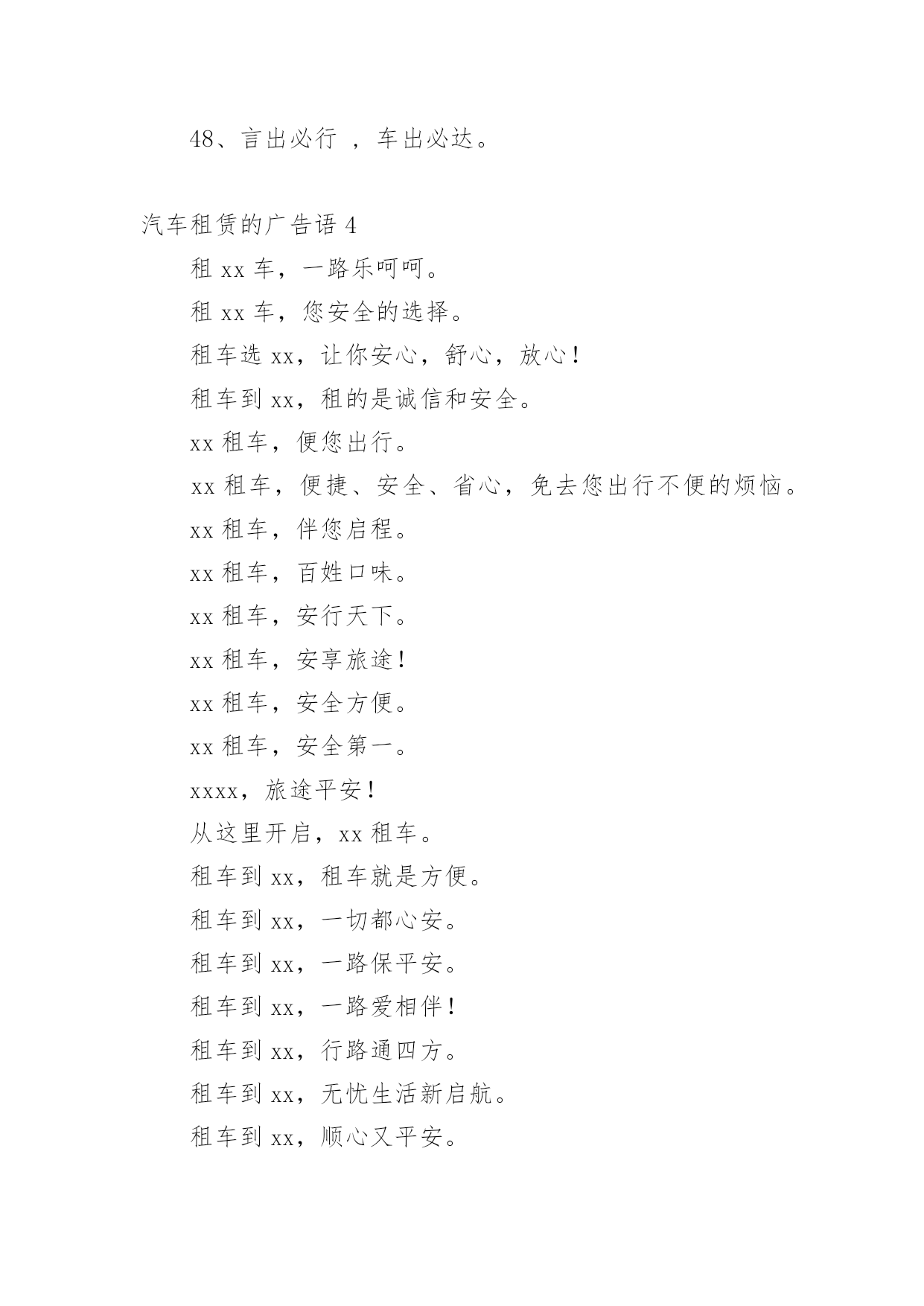 48、言出必行 ，车出必达。

汽车租赁的广告语 4

租 xx 车，一路乐呵呵。

租 xx 车，您安全的选择。

租车选 xx，让你安心，舒心，放心！

租车到 xx，租的是诚信和安全。

xx 租车，便您出行。

xx 租车，便捷、安全、省心，免去您出行不便的烦恼。

xx 租车，伴您启程。

xx 租车，百姓口味。

xx 租车，安行天下。

xx 租车，安享旅途！

xx 租车，安全方便。

xx 租车，安全第一。

xxxx，旅途平安！

从这里开启，xx 租车。

租车到 xx，租车就是方便。

租车到 xx，一切都心安。

租车到 xx，一路保平安。

租车到 xx，一路爱相伴！

租车到 xx，行路通四方。

租车到 xx，无忧生活新启航。

租车到 xx，顺心又平安。